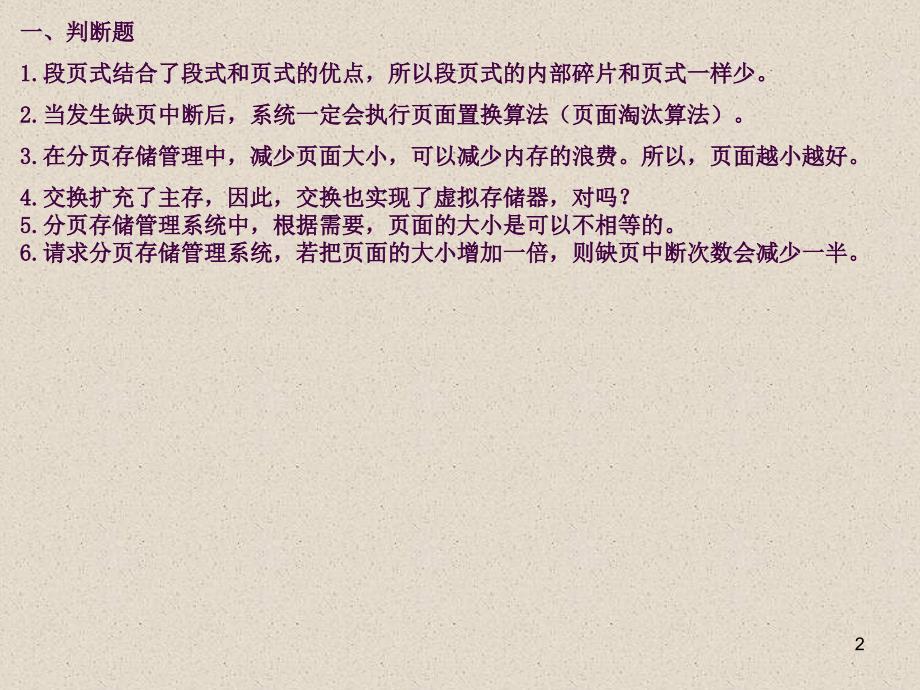 一、判断题

1.段页式结合了段式和页式的优点，所以段页式的内部碎片和页式一样少。

2.当发生缺页中断后，系统一定会执行页面置换算法（页面淘汰算法）。

3.在分页存储管理中，减少页面大小，可以减少内存的浪费。所以，页面越小越好。

4.交换扩充了主存，因此，交换也实现了虚拟存储器，对吗？
5.分页存储管理系统中，根据需要，页面的大小是可以不相等的。
6.请求分页存储管理系统，若把页面的大小增加一倍，则缺页中断次数会减少一半。

2